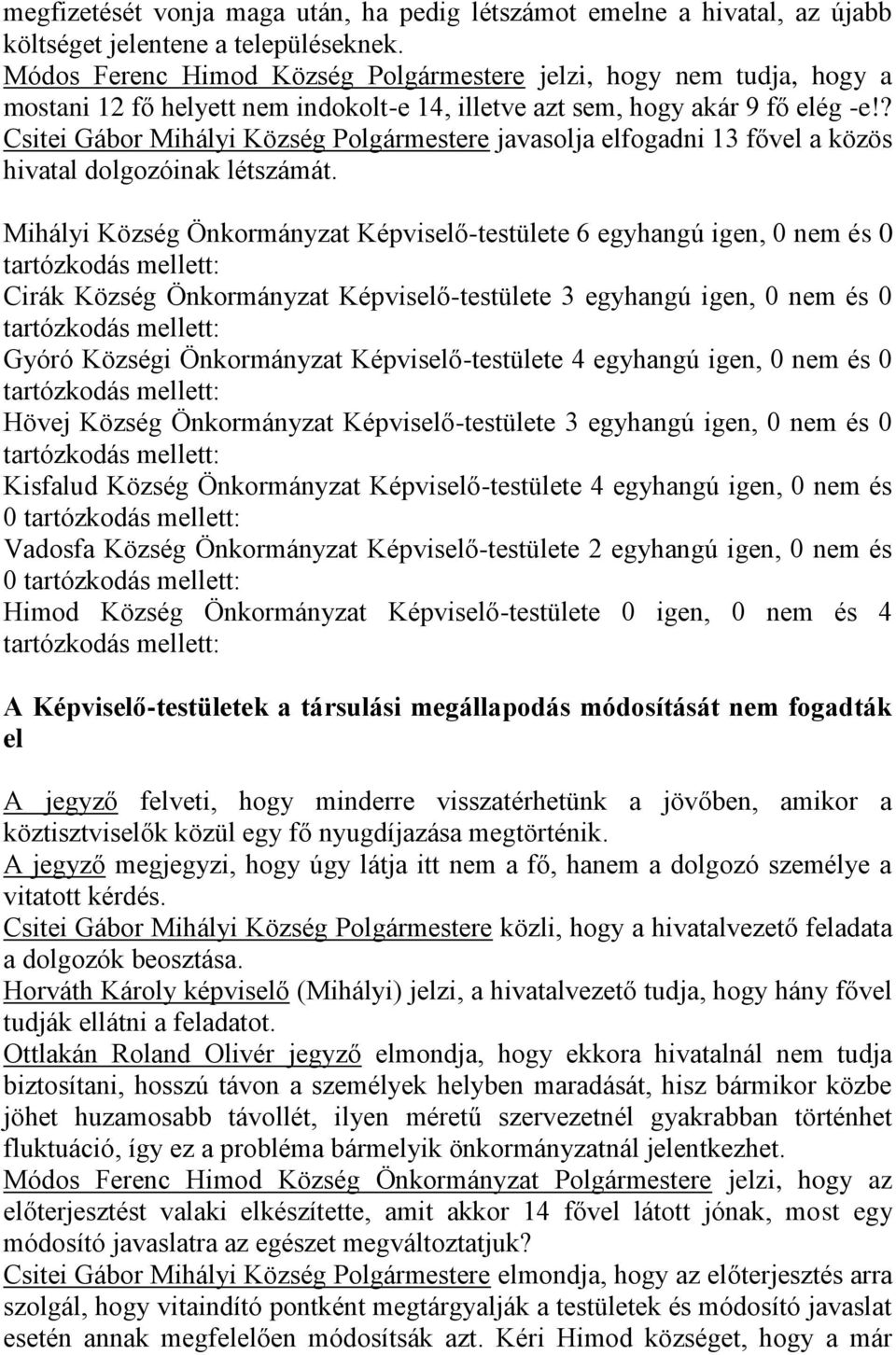 megfizetését vonja maga után, ha pedig létszámot emelne a hivatal, az újabb költséget jelentene a településeknek.
Módos Ferenc Himod Község Polgármestere jelzi, hogy nem tudja, hogy a mostani 12 fő helyett nem indokolt-e 14, illetve azt sem, hogy akár 9 fő elég -e!?
Csitei Gábor Mihályi Község Polgármestere javasolja elfogadni 13 fővel a közös hivatal dolgozóinak létszámát.

Mihályi Község Önkormányzat Képviselő-testülete 6 egyhangú igen, 0 nem és 0 tartózkodás mellett:
Cirák Község Önkormányzat Képviselő-testülete 3 egyhangú igen, 0 nem és 0 tartózkodás mellett:
Gyóró Községi Önkormányzat Képviselő-testülete 4 egyhangú igen, 0 nem és 0 tartózkodás mellett:
Hövej Község Önkormányzat Képviselő-testülete 3 egyhangú igen, 0 nem és 0 tartózkodás mellett:
Kisfalud Község Önkormányzat Képviselő-testülete 4 egyhangú igen, 0 nem és 0 tartózkodás mellett:
Vadosfa Község Önkormányzat Képviselő-testülete 2 egyhangú igen, 0 nem és 0 tartózkodás mellett:
Himod Község Önkormányzat Képviselő-testülete 0 igen, 0 nem és 4 tartózkodás mellett:

A Képviselő-testületek a társulási megállapodás módosítását nem fogadták el

A jegyző felveti, hogy minderre visszatérhetünk a jövőben, amikor a köztisztviselők közül egy fő nyugdíjazása megtörténik.
A jegyző megjegyzi, hogy úgy látja itt nem a fő, hanem a dolgozó személye a vitatott kérdés.
Csitei Gábor Mihályi Község Polgármestere közli, hogy a hivatalvezető feladata a dolgozók beosztása.
Horváth Károly képviselő (Mihályi) jelzi, a hivatalvezető tudja, hogy hány fővel tudják ellátni a feladatot.
Ottlakán Roland Olivér jegyző elmondja, hogy ekkora hivatalnál nem tudja biztosítani, hosszú távon a személyek helyben maradását, hisz bármikor közbe jöhet huzamosabb távollét, ilyen méretű szervezetnél gyakrabban történhet fluktuáció, így ez a probléma bármelyik önkormányzatnál jelentkezhet.
Módos Ferenc Himod Község Önkormányzat Polgármestere jelzi, hogy az előterjesztést valaki elkészítette, amit akkor 14 fővel látott jónak, most egy módosító javaslatra az egészet megváltoztatjuk?
Csitei Gábor Mihályi Község Polgármestere elmondja, hogy az előterjesztés arra szolgál, hogy vitaindító pontként megtárgyalják a testületek és módosító javaslat esetén annak megfelelően módosítsák azt. Kéri Himod községet, hogy a már